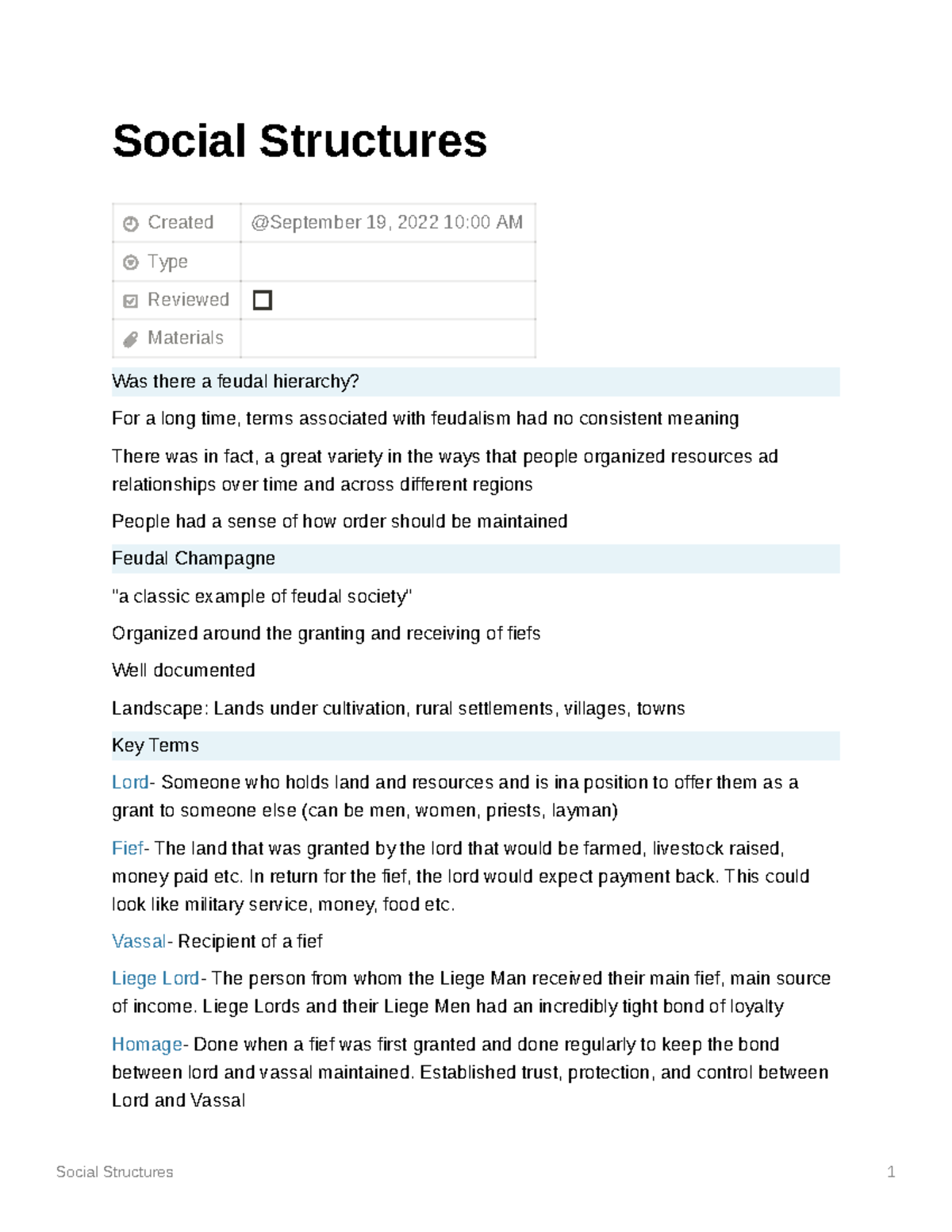 Social Structures

Created @September 19, 2022 10:00 AM
Type
Reviewed ☐
Materials

Was there a feudal hierarchy?

For a long time, terms associated with feudalism had no consistent meaning

There was in fact, a great variety in the ways that people organized resources ad relationships over time and across different regions

People had a sense of how order should be maintained

Feudal Champagne

"a classic example of feudal society"

Organized around the granting and receiving of fiefs

Well documented

Landscape: Lands under cultivation, rural settlements, villages, towns

Key Terms

Lord- Someone who holds land and resources and is ina position to offer them as a grant to someone else (can be men, women, priests, layman)

Fief- The land that was granted by the lord that would be farmed, livestock raised, money paid etc. In return for the fief, the lord would expect payment back. This could look like military service, money, food etc.

Vassal- Recipient of a fief

Liege Lord- The person from whom the Liege Man received their main fief, main source of income. Liege Lords and their Liege Men had an incredibly tight bond of loyalty

Homage- Done when a fief was first granted and done regularly to keep the bond between lord and vassal maintained. Established trust, protection, and control between Lord and Vassal

Social Structures 1